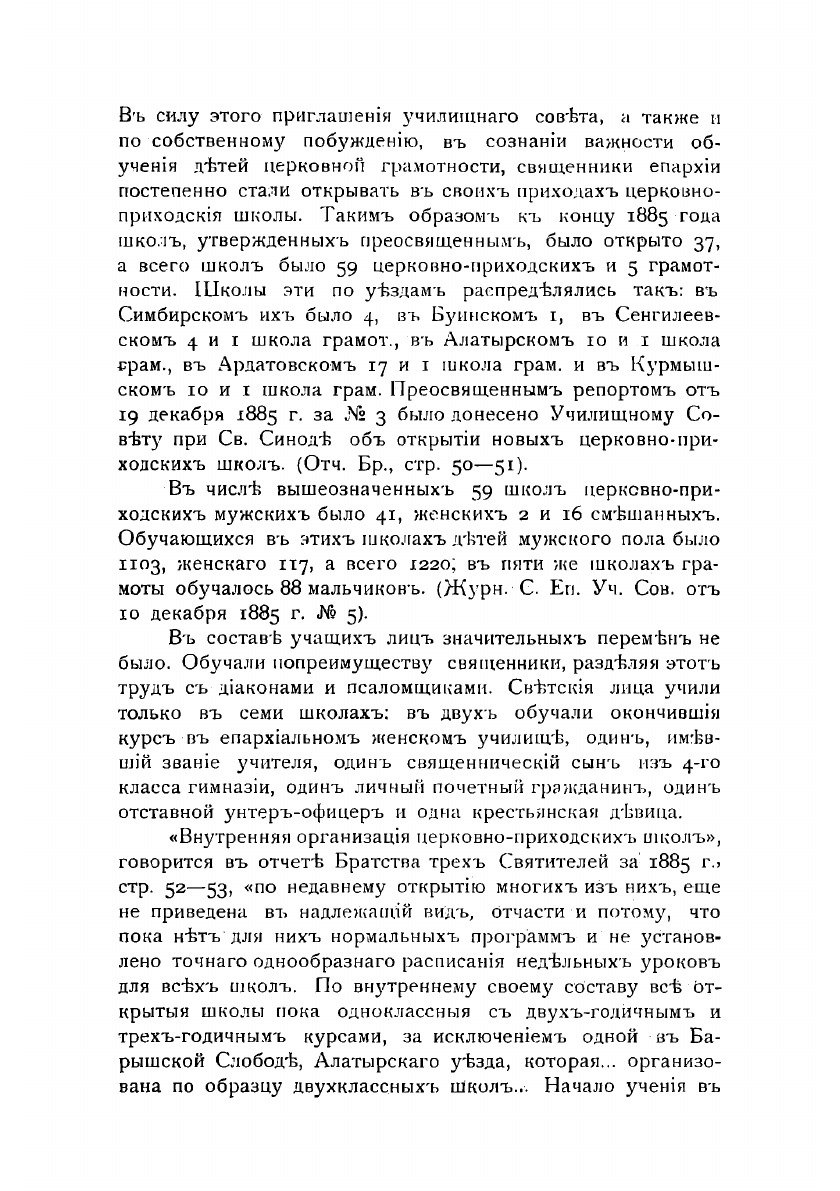 Въ силу этого приглашенія училищнаго совѣта, а также и по собственному побужденію, въ сознаніи важности обученія дѣтей церковной грамотности, священники епархіи постепенно стали открывать въ своихъ приходахъ церковно-приходскія школы. Такимъ образомъ къ концу 1885 года школъ, утвержденныхъ преосвященнымъ, было открыто 37, а всего школъ было 59 церковно-приходскихъ и 5 грамотности. Школы эти по уѣздамъ распредѣлялись такъ: въ Симбирскомъ ихъ было 4, въ Буинскомъ 1, въ Сенгилеевскомъ 4 и 1 школа грамот., въ Алатырскомъ 10 и 1 школа грам., въ Ардатовскомъ 17 и 1 школа грам. и въ Курмышскомъ 10 и 1 школа грам. Преосвященнымъ репортомъ отъ 19 декабря 1885 г. за № 3 было донесено Училищному Совѣту при Св. Синодѣ объ открытіи новыхъ церковно-приходскихъ школъ. (Отч. Бр., стр. 50—51).

Въ числѣ вышеозначенныхъ 59 школъ церковно-приходскихъ мужскихъ было 41, женскихъ 2 и 16 смѣшанныхъ. Обучающихся въ этихъ школахъ дѣтей мужского пола было 1103, женскаго 117, а всего 1220; въ пяти же школахъ грамоты обучалось 88 мальчиковъ. (Журн. С. Еп. Уч. Сов. отъ 10 декабря 1885 г. № 5).

Въ составѣ учащихъ лицъ значительныхъ перемѣнъ не было. Обучали попреимуществу священники, раздѣляя этотъ трудъ съ діаконами и псаломщиками. Свѣтскія лица учили только въ семи школахъ: въ двухъ обучали окончившія курсъ въ епархіальномъ женскомъ училищѣ, одинъ, имѣвшій званіе учителя, одинъ священническій сынъ изъ 4-го класса гимназіи, одинъ личный почетный гражданинъ, одинъ отставной унтеръ-офицеръ и одна крестьянская дѣвица.

«Внутренняя организація церковно-приходскихъ школъ», говорится въ отчетѣ Братства трехъ Святителей за 1885 г., стр. 52—53, «по недавнему открытію многихъ изъ нихъ, еще не приведена въ надлежащій видъ, отчасти и потому, что пока нѣтъ для нихъ нормальныхъ программъ и не установлено точнаго однообразнаго расписанія недѣльныхъ уроковъ для всѣхъ школъ. По внутреннему своему составу всѣ открытыя школы пока одноклассныя съ двухъ-годичнымъ и трехъ-годичнымъ курсами, за исключеніемъ одной въ Барышской Слободѣ, Алатырскаго уѣзда, которая... организована по образцу двухклассныхъ школъ... Начало ученія въ